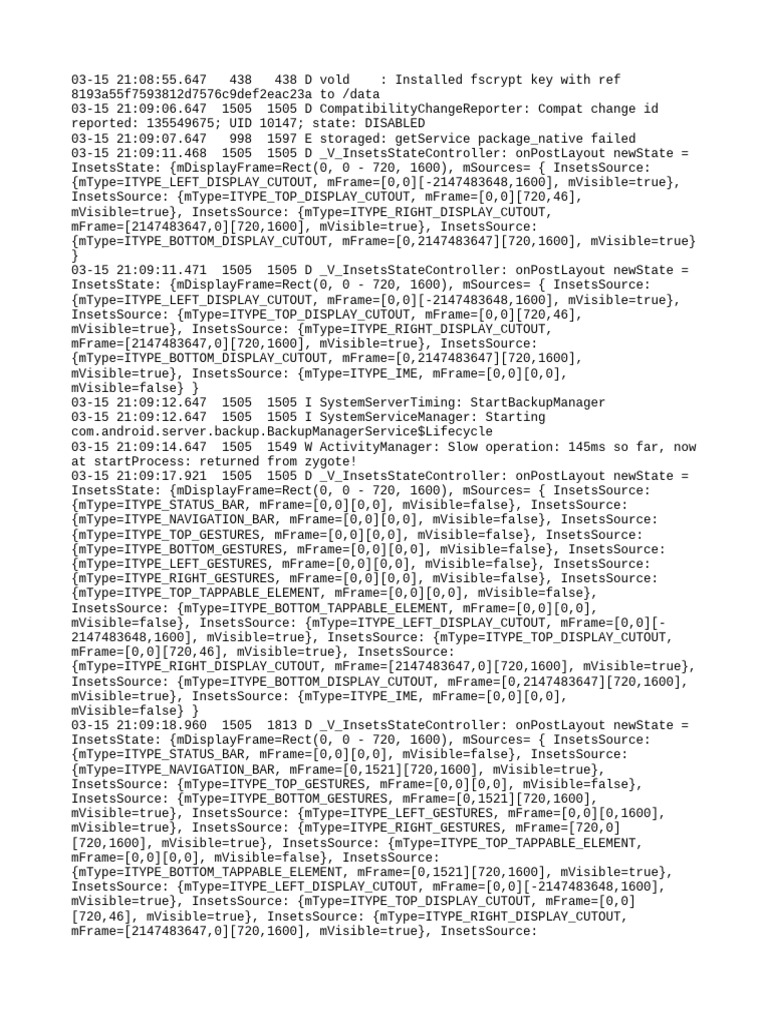 03-15 21:08:55.647 438 438 D vold : Installed fscrypt key with ref 8193a55f7593812d7576c9def2eac23a to /data
03-15 21:09:06.647 1505 1505 D CompatibilityChangeReporter: Compat change id reported: 135549675; UID 10147; state: DISABLED
03-15 21:09:07.647 998 1597 E storaged: getService package_native failed
03-15 21:09:11.468 1505 1505 D _V_InsetsStateController: onPostLayout newState = InsetsState: {mDisplayFrame=Rect(0, 0 - 720, 1600), mSources= { InsetsSource: {mType=ITYPE_LEFT_DISPLAY_CUTOUT, mFrame=[0,0][-2147483648,1600], mVisible=true}, InsetsSource: {mType=ITYPE_TOP_DISPLAY_CUTOUT, mFrame=[0,0][720,46], mVisible=true}, InsetsSource: {mType=ITYPE_RIGHT_DISPLAY_CUTOUT, mFrame=[2147483647,0][720,1600], mVisible=true}, InsetsSource: {mType=ITYPE_BOTTOM_DISPLAY_CUTOUT, mFrame=[0,2147483647][720,1600], mVisible=true} }
03-15 21:09:11.471 1505 1505 D _V_InsetsStateController: onPostLayout newState = InsetsState: {mDisplayFrame=Rect(0, 0 - 720, 1600), mSources= { InsetsSource: {mType=ITYPE_LEFT_DISPLAY_CUTOUT, mFrame=[0,0][-2147483648,1600], mVisible=true}, InsetsSource: {mType=ITYPE_TOP_DISPLAY_CUTOUT, mFrame=[0,0][720,46], mVisible=true}, InsetsSource: {mType=ITYPE_RIGHT_DISPLAY_CUTOUT, mFrame=[2147483647,0][720,1600], mVisible=true}, InsetsSource: {mType=ITYPE_BOTTOM_DISPLAY_CUTOUT, mFrame=[0,2147483647][720,1600], mVisible=true}, InsetsSource: {mType=ITYPE_IME, mFrame=[0,0][0,0], mVisible=false} }
03-15 21:09:12.647 1505 1505 I SystemServerTiming: StartBackupManager
03-15 21:09:12.647 1505 1505 I SystemServiceManager: Starting com.android.server.backup.BackupManagerService$Lifecycle
03-15 21:09:14.647 1505 1549 W ActivityManager: Slow operation: 145ms so far, now at startProcess: returned from zygote!
03-15 21:09:17.921 1505 1505 D _V_InsetsStateController: onPostLayout newState = InsetsState: {mDisplayFrame=Rect(0, 0 - 720, 1600), mSources= { InsetsSource: {mType=ITYPE_STATUS_BAR, mFrame=[0,0][0,0], mVisible=false}, InsetsSource: {mType=ITYPE_NAVIGATION_BAR, mFrame=[0,0][0,0], mVisible=false}, InsetsSource: {mType=ITYPE_TOP_GESTURES, mFrame=[0,0][0,0], mVisible=false}, InsetsSource: {mType=ITYPE_BOTTOM_GESTURES, mFrame=[0,0][0,0], mVisible=false}, InsetsSource: {mType=ITYPE_LEFT_GESTURES, mFrame=[0,0][0,0], mVisible=false}, InsetsSource: {mType=ITYPE_RIGHT_GESTURES, mFrame=[0,0][0,0], mVisible=false}, InsetsSource: {mType=ITYPE_TOP_TAPPABLE_ELEMENT, mFrame=[0,0][0,0], mVisible=false}, InsetsSource: {mType=ITYPE_BOTTOM_TAPPABLE_ELEMENT, mFrame=[0,0][0,0], mVisible=false}, InsetsSource: {mType=ITYPE_LEFT_DISPLAY_CUTOUT, mFrame=[0,0][-2147483648,1600], mVisible=true}, InsetsSource: {mType=ITYPE_TOP_DISPLAY_CUTOUT, mFrame=[0,0][720,46], mVisible=true}, InsetsSource: {mType=ITYPE_RIGHT_DISPLAY_CUTOUT, mFrame=[2147483647,0][720,1600], mVisible=true}, InsetsSource: {mType=ITYPE_BOTTOM_DISPLAY_CUTOUT, mFrame=[0,2147483647][720,1600], mVisible=true}, InsetsSource: {mType=ITYPE_IME, mFrame=[0,0][0,0], mVisible=false} }
03-15 21:09:18.960 1505 1813 D _V_InsetsStateController: onPostLayout newState = InsetsState: {mDisplayFrame=Rect(0, 0 - 720, 1600), mSources= { InsetsSource: {mType=ITYPE_STATUS_BAR, mFrame=[0,0][0,0], mVisible=false}, InsetsSource: {mType=ITYPE_NAVIGATION_BAR, mFrame=[0,1521][720,1600], mVisible=true}, InsetsSource: {mType=ITYPE_TOP_GESTURES, mFrame=[0,0][0,0], mVisible=false}, InsetsSource: {mType=ITYPE_BOTTOM_GESTURES, mFrame=[0,1521][720,1600], mVisible=true}, InsetsSource: {mType=ITYPE_LEFT_GESTURES, mFrame=[0,0][0,1600], mVisible=true}, InsetsSource: {mType=ITYPE_RIGHT_GESTURES, mFrame=[720,0][720,1600], mVisible=true}, InsetsSource: {mType=ITYPE_TOP_TAPPABLE_ELEMENT, mFrame=[0,0][0,0], mVisible=false}, InsetsSource: {mType=ITYPE_BOTTOM_TAPPABLE_ELEMENT, mFrame=[0,1521][720,1600], mVisible=true}, InsetsSource: {mType=ITYPE_LEFT_DISPLAY_CUTOUT, mFrame=[0,0][-2147483648,1600], mVisible=true}, InsetsSource: {mType=ITYPE_TOP_DISPLAY_CUTOUT, mFrame=[0,0][720,46], mVisible=true}, InsetsSource: {mType=ITYPE_RIGHT_DISPLAY_CUTOUT, mFrame=[2147483647,0][720,1600], mVisible=true}, InsetsSource: